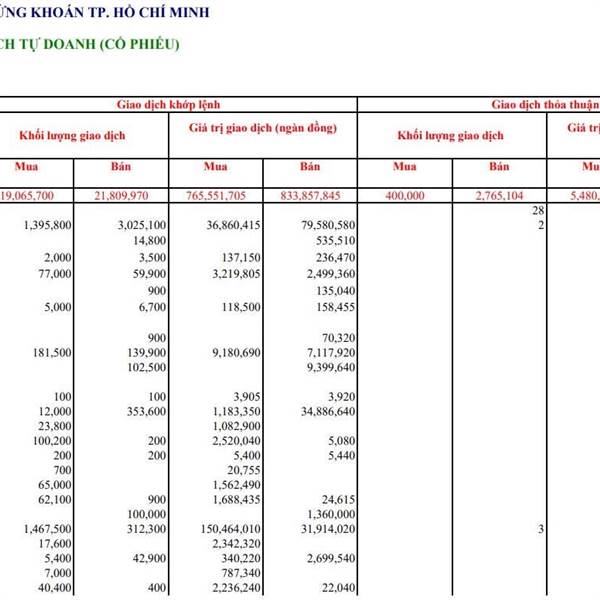 ỨNG KHOÁN TP. HỒ CHÍ MINH

CH TỰ DOANH (CỔ PHIẾU)

| Giao dịch khớp lệnh | | | | Giao dịch thỏa thuận | | |
|---|---|---|---|---|---|---|
| Khối lượng giao dịch | | Giá trị giao dịch (ngàn đồng) | | Khối lượng giao dịch | | Giá trị |
| Mua | Bán | Mua | Bán | Mua | Bán | Mu |
| 19,065,700 | 21,809,970 | 765,551,705 | 833,857,845 | 400,000 | 2,765,104 | 5,480, |
| | | | | | 28 | |
| 1,395,800 | 3,025,100 | 36,860,415 | 79,580,580 | | 2 | |
| | 14,800 | | 535,510 | | | |
| 2,000 | 3,500 | 137,150 | 236,470 | | | |
| 77,000 | 59,900 | 3,219,805 | 2,499,360 | | | |
| | 900 | | 135,040 | | | |
| 5,000 | 6,700 | 118,500 | 158,455 | | | |
| | 900 | | 70,320 | | | |
| 181,500 | 139,900 | 9,180,690 | 7,117,920 | | | |
| | 102,500 | | 9,399,640 | | | |
| 100 | 100 | 3,905 | 3,920 | | | |
| 12,000 | 353,600 | 1,183,350 | 34,886,640 | | | |
| 23,800 | | 1,082,900 | | | | |
| 100,200 | 200 | 2,520,040 | 5,080 | | | |
| 200 | 200 | 5,400 | 5,440 | | | |
| 700 | | 20,755 | | | | |
| 65,000 | | 1,562,490 | | | | |
| 62,100 | 900 | 1,688,435 | 24,615 | | | |
| | 100,000 | | 1,360,000 | | | |
| 1,467,500 | 312,300 | 150,464,010 | 31,914,020 | | 3 | |
| 17,600 | | 2,342,320 | | | | |
| 5,400 | 42,900 | 340,220 | 2,699,540 | | | |
| 7,000 | | 787,340 | | | | |
| 40,400 | 400 | 2,236,240 | 22,040 | | | |